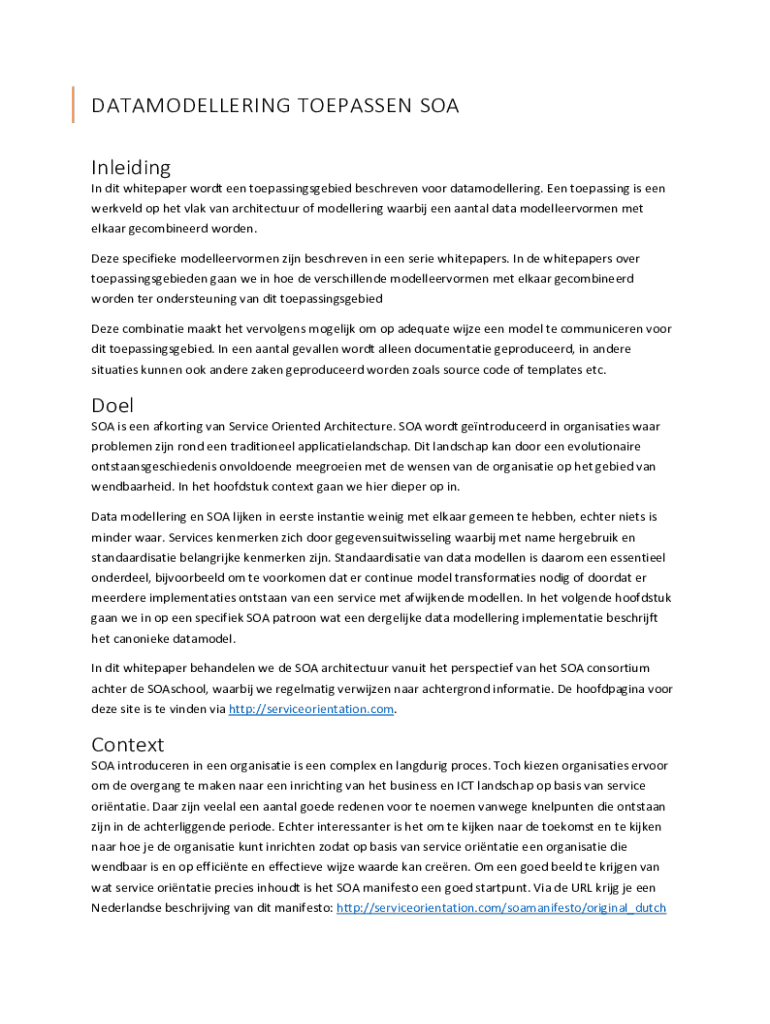 DATAMODELLERING TOEPASSEN SOA

Inleiding

In dit whitepaper wordt een toepassingsgebied beschreven voor datamodellering. Een toepassing is een werkveld op het vlak van architectuur of modellering waarbij een aantal data modelleervormen met elkaar gecombineerd worden.

Deze specifieke modelleervormen zijn beschreven in een serie whitepapers. In de whitepapers over toepassingsgebieden gaan we in hoe de verschillende modelleervormen met elkaar gecombineerd worden ter ondersteuning van dit toepassingsgebied

Deze combinatie maakt het vervolgens mogelijk om op adequate wijze een model te communiceren voor dit toepassingsgebied. In een aantal gevallen wordt alleen documentatie geproduceerd, in andere situaties kunnen ook andere zaken geproduceerd worden zoals source code of templates etc.

Doel

SOA is een afkorting van Service Oriented Architecture. SOA wordt geïntroduceerd in organisaties waar problemen zijn rond een traditioneel applicatielandschap. Dit landschap kan door een evolutionaire ontstaansgeschiedenis onvoldoende meegroeien met de wensen van de organisatie op het gebied van wendbaarheid. In het hoofdstuk context gaan we hier dieper op in.

Data modellering en SOA lijken in eerste instantie weinig met elkaar gemeen te hebben, echter niets is minder waar. Services kenmerken zich door gegevensuitwisseling waarbij met name hergebruik en standaardisatie belangrijke kenmerken zijn. Standaardisatie van data modellen is daarom een essentieel onderdeel, bijvoorbeeld om te voorkomen dat er continue model transformaties nodig of doordat er meerdere implementaties ontstaan van een service met afwijkende modellen. In het volgende hoofdstuk gaan we in op een specifiek SOA patroon wat een dergelijke data modellering implementatie beschrijft het canonieke datamodel.

In dit whitepaper behandelen we de SOA architectuur vanuit het perspectief van het SOA consortium achter de SOAschool, waarbij we regelmatig verwijzen naar achtergrond informatie. De hoofdpagina voor deze site is te vinden via http://serviceorientation.com.

Context

SOA introduceren in een organisatie is een complex en langdurig proces. Toch kiezen organisaties ervoor om de overgang te maken naar een inrichting van het business en ICT landschap op basis van service oriëntatie. Daar zijn veelal een aantal goede redenen voor te noemen vanwege knelpunten die ontstaan zijn in de achterliggende periode. Echter interessanter is het om te kijken naar de toekomst en te kijken naar hoe je de organisatie kunt inrichten zodat op basis van service oriëntatie een organisatie die wendbaar is en op efficiënte en effectieve wijze waarde kan creëren. Om een goed beeld te krijgen van wat service oriëntatie precies inhoudt is het SOA manifesto een goed startpunt. Via de URL krijg je een Nederlandse beschrijving van dit manifesto: http://serviceorientation.com/soamanifesto/original_dutch